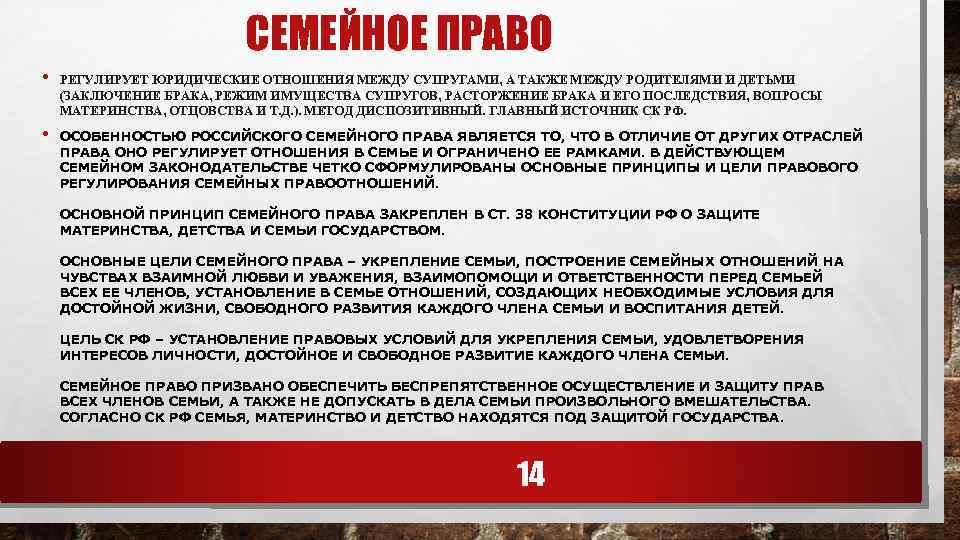 СЕМЕЙНОЕ ПРАВО

• РЕГУЛИРУЕТ ЮРИДИЧЕСКИЕ ОТНОШЕНИЯ МЕЖДУ СУПРУГАМИ, А ТАКЖЕ МЕЖДУ РОДИТЕЛЯМИ И ДЕТЬМИ (ЗАКЛЮЧЕНИЕ БРАКА, РЕЖИМ ИМУЩЕСТВА СУПРУГОВ, РАСТОРЖЕНИЕ БРАКА И ЕГО ПОСЛЕДСТВИЯ, ВОПРОСЫ МАТЕРИНСТВА, ОТЦОВСТВА И Т.Д.). МЕТОД ДИСПОЗИТИВНЫЙ. ГЛАВНЫЙ ИСТОЧНИК СК РФ.

• ОСОБЕННОСТЬЮ РОССИЙСКОГО СЕМЕЙНОГО ПРАВА ЯВЛЯЕТСЯ ТО, ЧТО В ОТЛИЧИЕ ОТ ДРУГИХ ОТРАСЛЕЙ ПРАВА ОНО РЕГУЛИРУЕТ ОТНОШЕНИЯ В СЕМЬЕ И ОГРАНИЧЕНО ЕЕ РАМКАМИ. В ДЕЙСТВУЮЩЕМ СЕМЕЙНОМ ЗАКОНОДАТЕЛЬСТВЕ ЧЕТКО СФОРМУЛИРОВАНЫ ОСНОВНЫЕ ПРИНЦИПЫ И ЦЕЛИ ПРАВОВОГО РЕГУЛИРОВАНИЯ СЕМЕЙНЫХ ПРАВООТНОШЕНИЙ.

ОСНОВНОЙ ПРИНЦИП СЕМЕЙНОГО ПРАВА ЗАКРЕПЛЕН В СТ. 38 КОНСТИТУЦИИ РФ О ЗАЩИТЕ МАТЕРИНСТВА, ДЕТСТВА И СЕМЬИ ГОСУДАРСТВОМ.

ОСНОВНЫЕ ЦЕЛИ СЕМЕЙНОГО ПРАВА – УКРЕПЛЕНИЕ СЕМЬИ, ПОСТРОЕНИЕ СЕМЕЙНЫХ ОТНОШЕНИЙ НА ЧУВСТВАХ ВЗАИМНОЙ ЛЮБВИ И УВАЖЕНИЯ, ВЗАИМОПОМОЩИ И ОТВЕТСТВЕННОСТИ ПЕРЕД СЕМЬЕЙ ВСЕХ ЕЕ ЧЛЕНОВ, УСТАНОВЛЕНИЕ В СЕМЬЕ ОТНОШЕНИЙ, СОЗДАЮЩИХ НЕОБХОДИМЫЕ УСЛОВИЯ ДЛЯ ДОСТОЙНОЙ ЖИЗНИ, СВОБОДНОГО РАЗВИТИЯ КАЖДОГО ЧЛЕНА СЕМЬИ И ВОСПИТАНИЯ ДЕТЕЙ.

ЦЕЛЬ СК РФ – УСТАНОВЛЕНИЕ ПРАВОВЫХ УСЛОВИЙ ДЛЯ УКРЕПЛЕНИЯ СЕМЬИ, УДОВЛЕТВОРЕНИЯ ИНТЕРЕСОВ ЛИЧНОСТИ, ДОСТОЙНОЕ И СВОБОДНОЕ РАЗВИТИЕ КАЖДОГО ЧЛЕНА СЕМЬИ.

СЕМЕЙНОЕ ПРАВО ПРИЗВАНО ОБЕСПЕЧИТЬ БЕСПРЕПЯТСТВЕННОЕ ОСУЩЕСТВЛЕНИЕ И ЗАЩИТУ ПРАВ ВСЕХ ЧЛЕНОВ СЕМЬИ, А ТАКЖЕ НЕ ДОПУСКАТЬ В ДЕЛА СЕМЬИ ПРОИЗВОЛЬНОГО ВМЕШАТЕЛЬСТВА. СОГЛАСНО СК РФ СЕМЬЯ, МАТЕРИНСТВО И ДЕТСТВО НАХОДЯТСЯ ПОД ЗАЩИТОЙ ГОСУДАРСТВА.

14